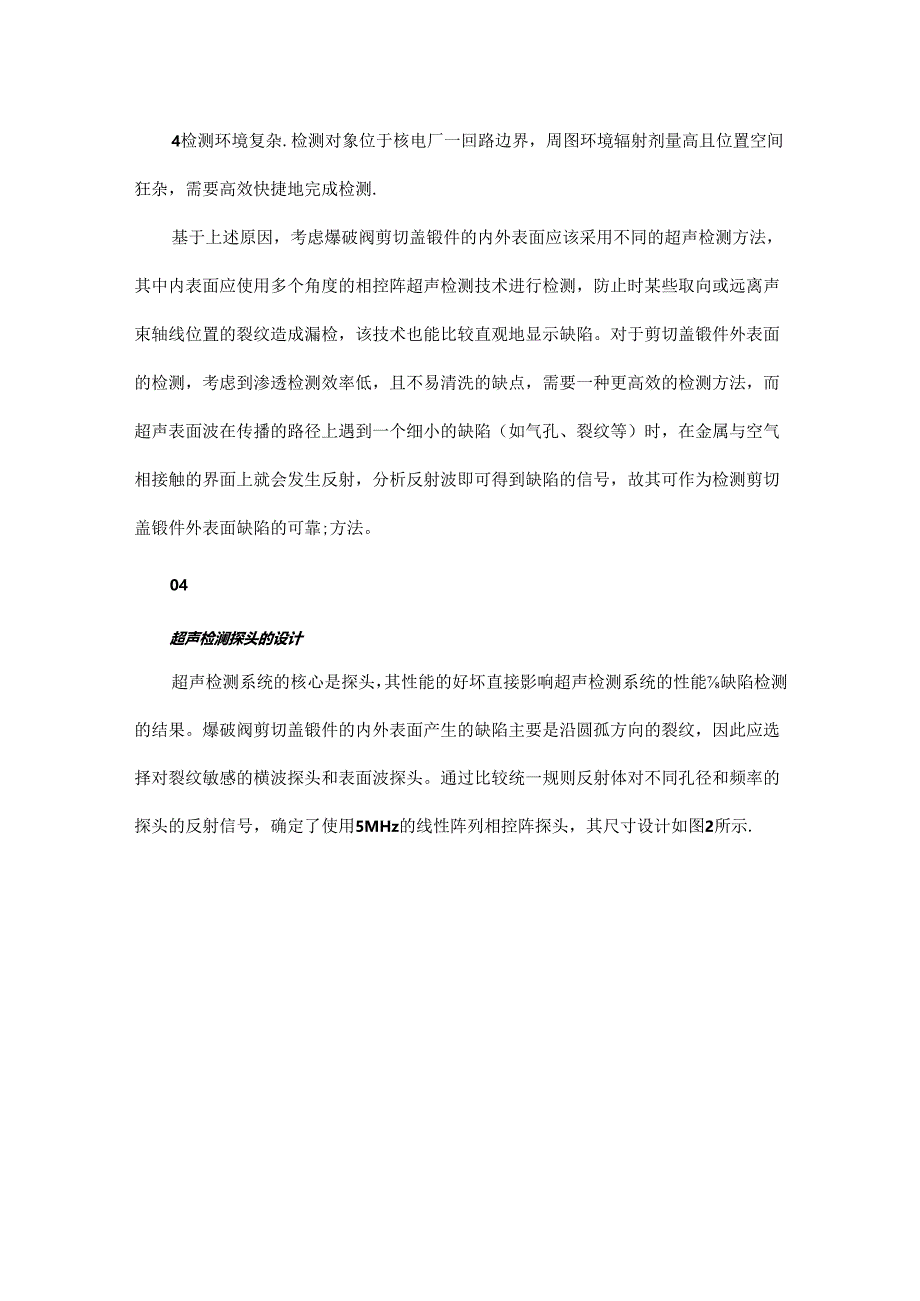 4检测环境复杂.检测对象位于核电厂一回路边界，周图环境辐射剂量高且位置空间狂杂，需要高效快捷地完成检测.

基于上述原因，考虑爆破阀剪切盖锻件的内外表面应该采用不同的超声检测方法，其中内表面应使用多个角度的相控阵超声检测技术进行检测，防止时某些取向或远离声束轴线位置的裂纹造成漏检，该技术也能比较直观地显示缺陷。对于剪切盖锻件外表面的检测，考虑到渗透检测效率低，且不易清洗的缺点，需要一种更高效的检测方法，而超声表面波在传播的路径上遇到一个细小的缺陷（如气孔、裂纹等）时，在金属与空气相接触的界面上就会发生反射，分析反射波即可得到缺陷的信号，故其可作为检测剪切盖锻件外表面缺陷的可靠;方法。

04

超声检测探头的设计

超声检测系统的核心是探头，其性能的好坏直接影响超声检测系统的性能%缺陷检测的结果。爆破阀剪切盖锻件的内外表面产生的缺陷主要是沿圆孤方向的裂纹，因此应选择对裂纹敏感的横波探头和表面波探头。通过比较统一规则反射体对不同孔径和频率的探头的反射信号，确定了使用5MHz的线性阵列相控阵探头，其尺寸设计如图2所示.